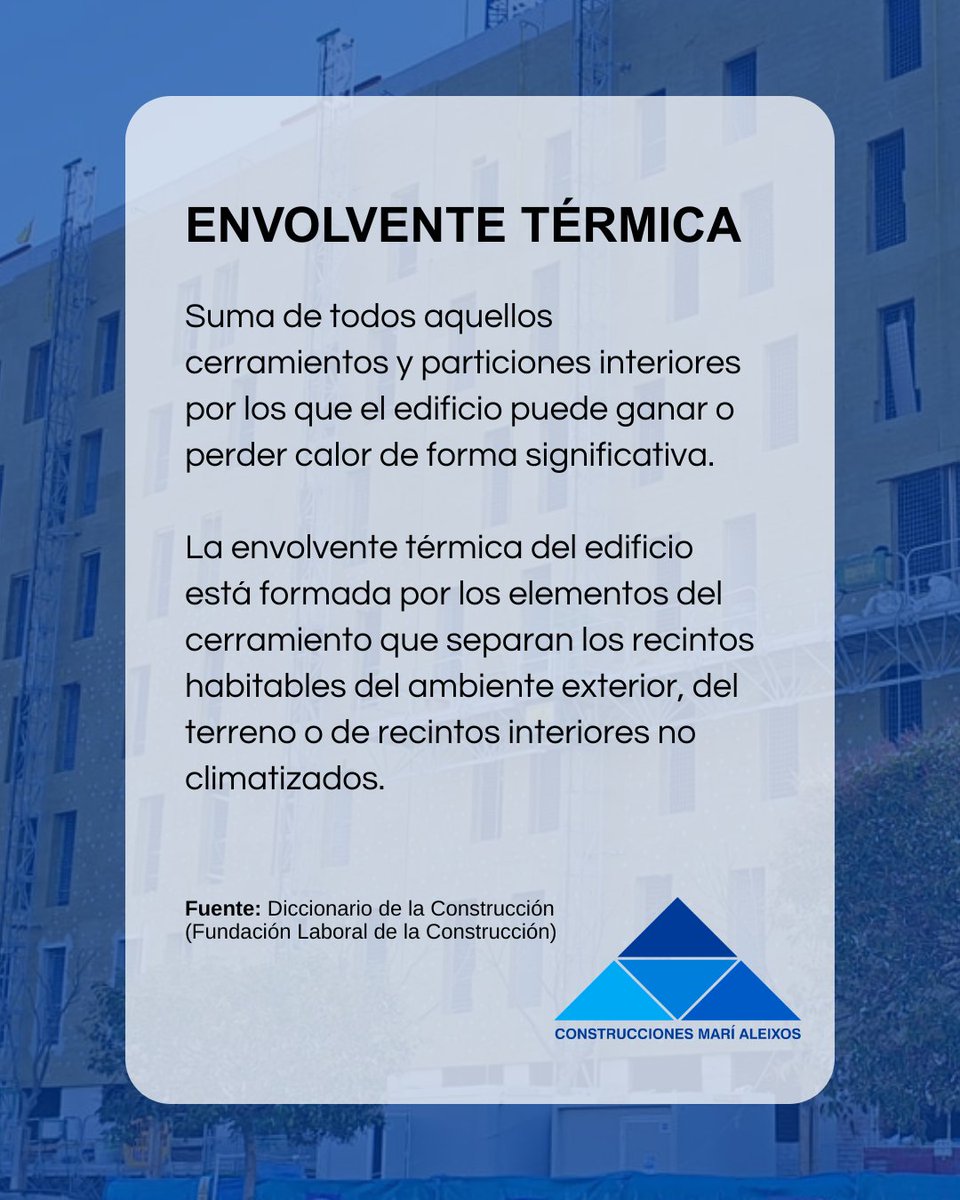 ENVOLVENTE TÉRMICA

Suma de todos aquellos cerramientos y particiones interiores por los que el edificio puede ganar o perder calor de forma significativa.

La envolvente térmica del edificio está formada por los elementos del cerramiento que separan los recintos habitables del ambiente exterior, del terreno o de recintos interiores no climatizados.

Fuente: Diccionario de la Construcción (Fundación Laboral de la Construcción)

CONSTRUCCIONES MARÍ ALEIXOS